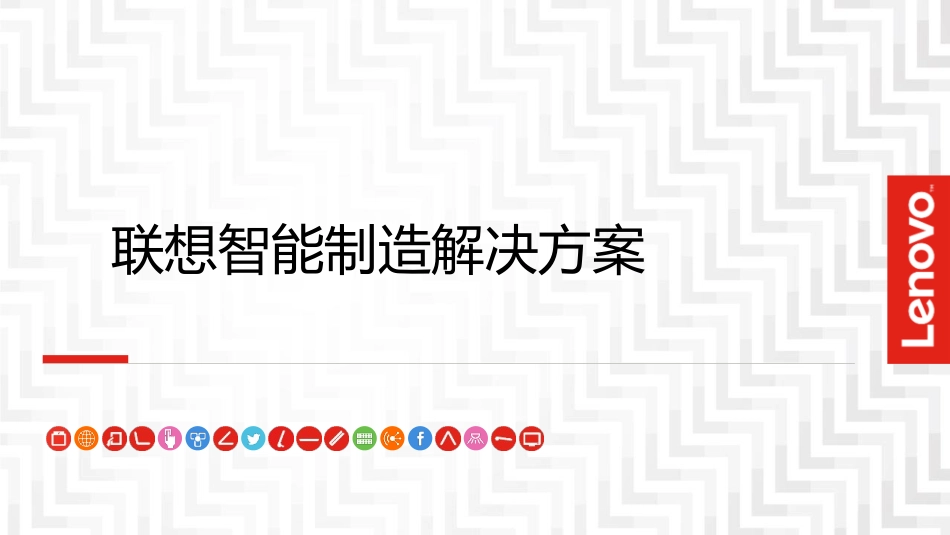 联想智能制造解决方案

Lenovo